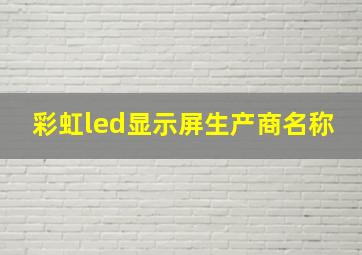 彩虹led显示屏生产商名称